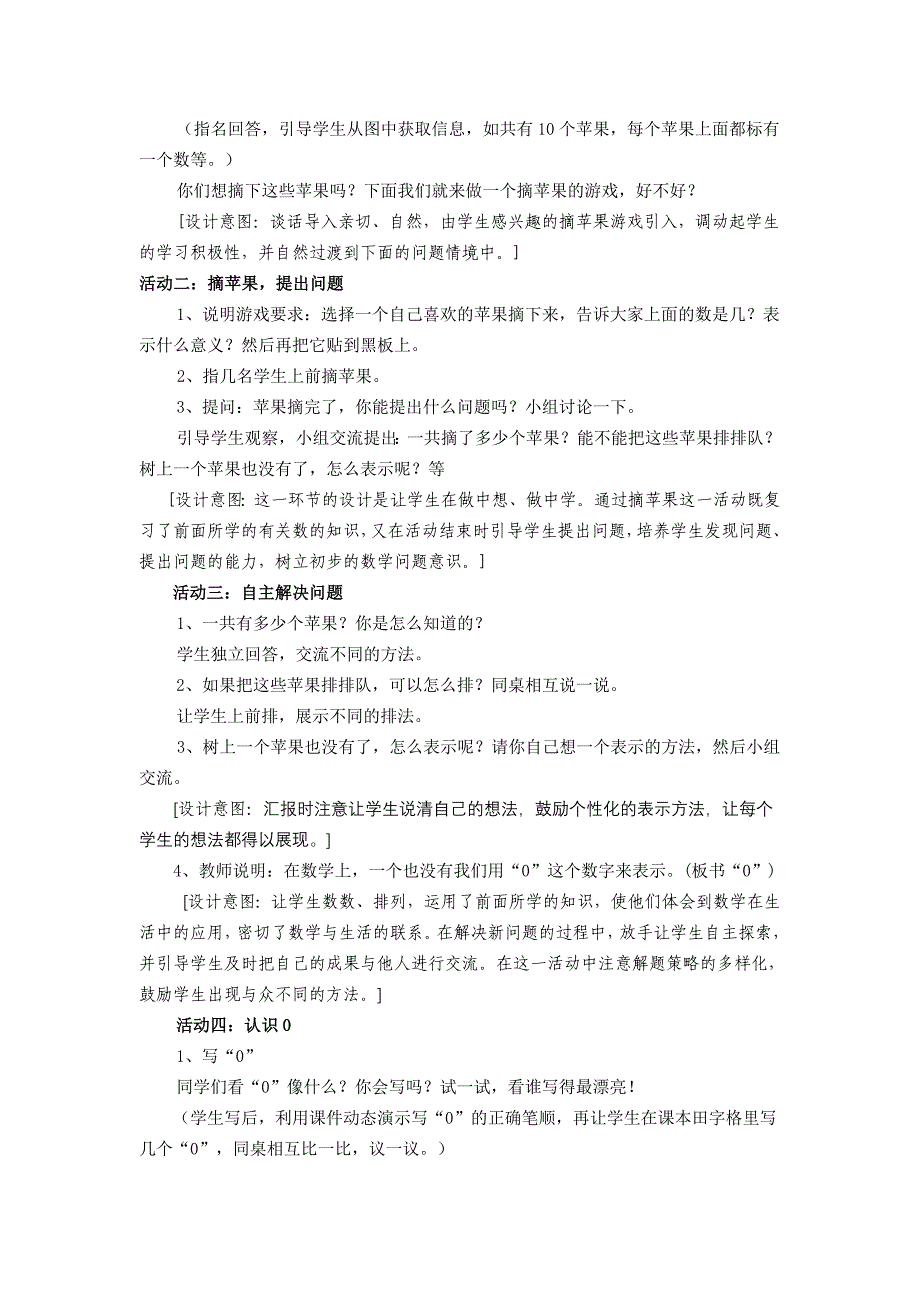 （指名回答，引导学生从图中获取信息，如共有 10 个苹果，每个苹果上面都标有一个数等。）

你们想摘下这些苹果吗？下面我们就来做一个摘苹果的游戏，好不好？

[设计意图：谈话导入亲切、自然，由学生感兴趣的摘苹果游戏引入，调动起学生的学习积极性，并自然过渡到下面的问题情境中。]

活动二：摘苹果，提出问题

1、说明游戏要求：选择一个自己喜欢的苹果摘下来，告诉大家上面的数是几？表示什么意义？然后再把它贴到黑板上。

2、指几名学生上前摘苹果。

3、提问：苹果摘完了，你能提出什么问题吗？小组讨论一下。

引导学生观察，小组交流提出：一共摘了多少个苹果？能不能把这些苹果排排队？树上一个苹果也没有了，怎么表示呢？等

[设计意图：这一环节的设计是让学生在做中想、做中学。通过摘苹果这一活动既复习了前面所学的有关数的知识，又在活动结束时引导学生提出问题，培养学生发现问题、提出问题的能力，树立初步的数学问题意识。]

活动三：自主解决问题

1、一共有多少个苹果？你是怎么知道的？

学生独立回答，交流不同的方法。

2、如果把这些苹果排排队，可以怎么排？同桌相互说一说。

让学生上前排，展示不同的排法。

3、树上一个苹果也没有了，怎么表示呢？请你自己想一个表示的方法，然后小组交流。

[设计意图：汇报时注意让学生说清自己的想法，鼓励个性化的表示方法，让每个学生的想法都得以展现。]

4、教师说明：在数学上，一个也没有我们用“0”这个数字来表示。（板书“0”）

[设计意图：让学生数数、排列，运用了前面所学的知识，使他们体会到数学在生活中的应用，密切了数学与生活的联系。在解决新问题的过程中，放手让学生自主探索，并引导学生及时把自己的成果与他人进行交流。在这一活动中注意解题策略的多样化，鼓励学生出现与众不同的方法。]

活动四：认识 0

1、写“0”

同学们看“0”像什么？你会写吗？试一试，看谁写得最漂亮！

（学生写后，利用课件动态演示写“0”的正确笔顺，再让学生在课本田字格里写几个“0”，同桌相互比一比，议一议。）